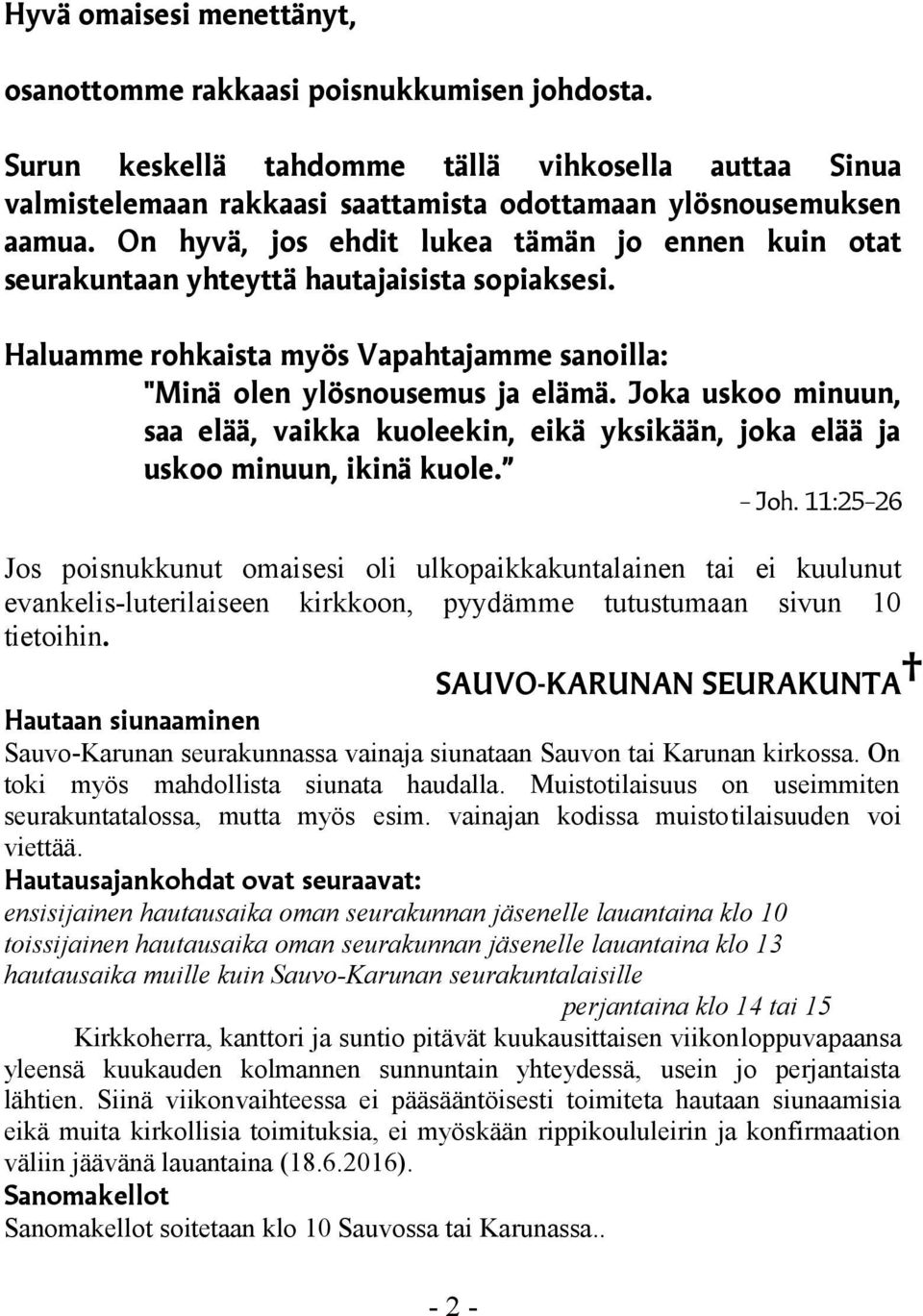 Hyvä omaisesi menettänyt,

osanottomme rakkaasi poisnukkumisen johdosta.

Surun keskellä tahdomme tällä vihkosella auttaa Sinua valmistelemaan rakkaasi saattamista odottamaan ylösnousemuksen aamua. On hyvä, jos ehdit lukea tämän jo ennen kuin otat seurakuntaan yhteyttä hautajaisista sopiaksesi.

Haluamme rohkaista myös Vapahtajamme sanoilla:
"Minä olen ylösnousemus ja elämä. Joka uskoo minuun, saa elää, vaikka kuoleekin, eikä yksikään, joka elää ja uskoo minuun, ikinä kuole."
– Joh. 11:25–26

Jos poisnukkunut omaisesi oli ulkopaikkakuntalainen tai ei kuulunut evankelis-luterilaiseen kirkkoon, pyydämme tutustumaan sivun 10 tietoihin.

SAUVO-KARUNAN SEURAKUNTA

Hautaan siunaaminen
Sauvo-Karunan seurakunnassa vainaja siunataan Sauvon tai Karunan kirkossa. On toki myös mahdollista siunata haudalla. Muistotilaisuus on useimmiten seurakuntatalossa, mutta myös esim. vainajan kodissa muistotilaisuuden voi viettää.
Hautausajankohdat ovat seuraavat:
ensisijainen hautausaika oman seurakunnan jäsenelle lauantaina klo 10
toissijainen hautausaika oman seurakunnan jäsenelle lauantaina klo 13
hautausaika muille kuin Sauvo-Karunan seurakuntalaisille
perjantaina klo 14 tai 15
Kirkkoherra, kanttori ja suntio pitävät kuukausittaisen viikonloppuvapaansa yleensä kuukauden kolmannen sunnuntain yhteydessä, usein jo perjantaista lähtien. Siinä viikonvaihteessa ei pääsääntöisesti toimiteta hautaan siunaamisia eikä muita kirkollisia toimituksia, ei myöskään rippikoululeirin ja konfirmaation väliin jäävänä lauantaina (18.6.2016).
Sanomakellot
Sanomakellot soitetaan klo 10 Sauvossa tai Karunassa..

- 2 -